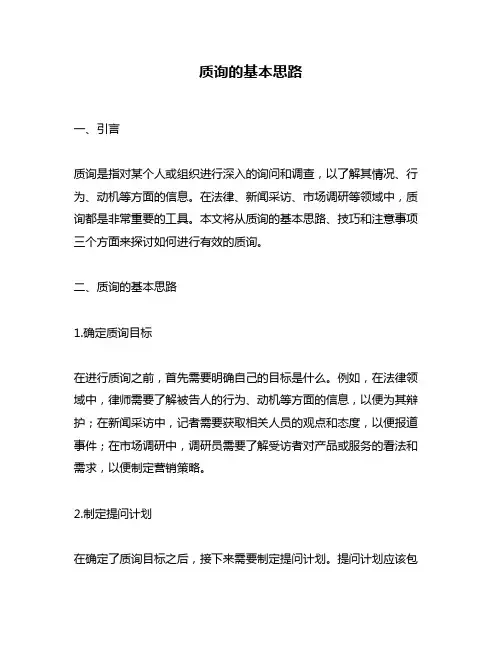 质询的基本思路

一、引言

质询是指对某个人或组织进行深入的询问和调查，以了解其情况、行为、动机等方面的信息。在法律、新闻采访、市场调研等领域中，质询都是非常重要的工具。本文将从质询的基本思路、技巧和注意事项三个方面来探讨如何进行有效的质询。

二、质询的基本思路

1.确定质询目标

在进行质询之前，首先需要明确自己的目标是什么。例如，在法律领域中，律师需要了解被告人的行为、动机等方面的信息，以便为其辩护；在新闻采访中，记者需要获取相关人员的观点和态度，以便报道事件；在市场调研中，调研员需要了解受访者对产品或服务的看法和需求，以便制定营销策略。

2.制定提问计划

在确定了质询目标之后，接下来需要制定提问计划。提问计划应该包